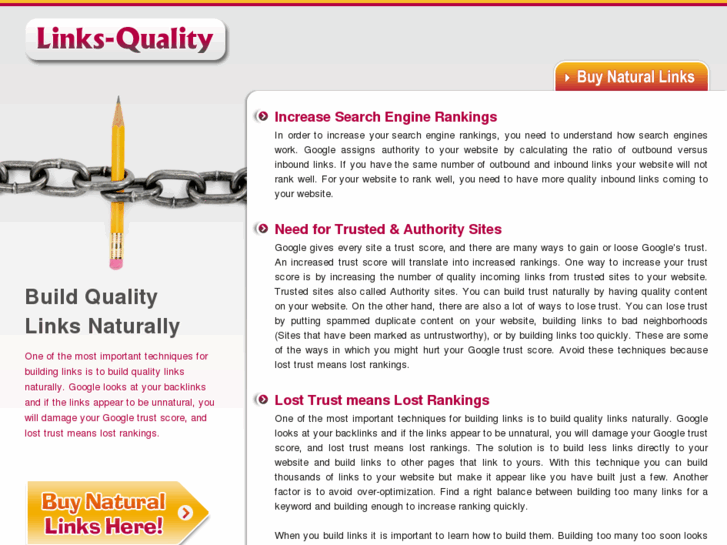 Links-Quality

Buy Natural Links

Build Quality Links Naturally

One of the most important techniques for building links is to build quality links naturally. Google looks at your backlinks and if the links appear to be unnatural, you will damage your Google trust score, and lost trust means lost rankings.

Buy Natural Links Here!

Increase Search Engine Rankings

In order to increase your search engine rankings, you need to understand how search engines work. Google assigns authority to your website by calculating the ratio of outbound versus inbound links. If you have the same number of outbound and inbound links your website will not rank well. For your website to rank well, you need to have more quality inbound links coming to your website.

Need for Trusted & Authority Sites

Google gives every site a trust score, and there are many ways to gain or loose Google's trust. An increased trust score will translate into increased rankings. One way to increase your trust score is by increasing the number of quality incoming links from trusted sites to your website. Trusted sites also called Authority sites. You can build trust naturally by having quality content on your website. On the other hand, there are also a lot of ways to lose trust. You can lose trust by putting spammed duplicate content on your website, building links to bad neighborhoods (Sites that have been marked as untrustworthy), or by building links too quickly. These are some of the ways in which you might hurt your Google trust score. Avoid these techniques because lost trust means lost rankings.

Lost Trust means Lost Rankings

One of the most important techniques for building links is to build quality links naturally. Google looks at your backlinks and if the links appear to be unnatural, you will damage your Google trust score, and lost trust means lost rankings. The solution is to build less links directly to your website and build links to other pages that link to yours. With this technique you can build thousands of links to your website but make it appear like you have built just a few. Another factor is to avoid over-optimization. Find a right balance between building too many links for a keyword and building enough to increase ranking quickly.

When you build links it is important to learn how to build them. Building too many too soon looks